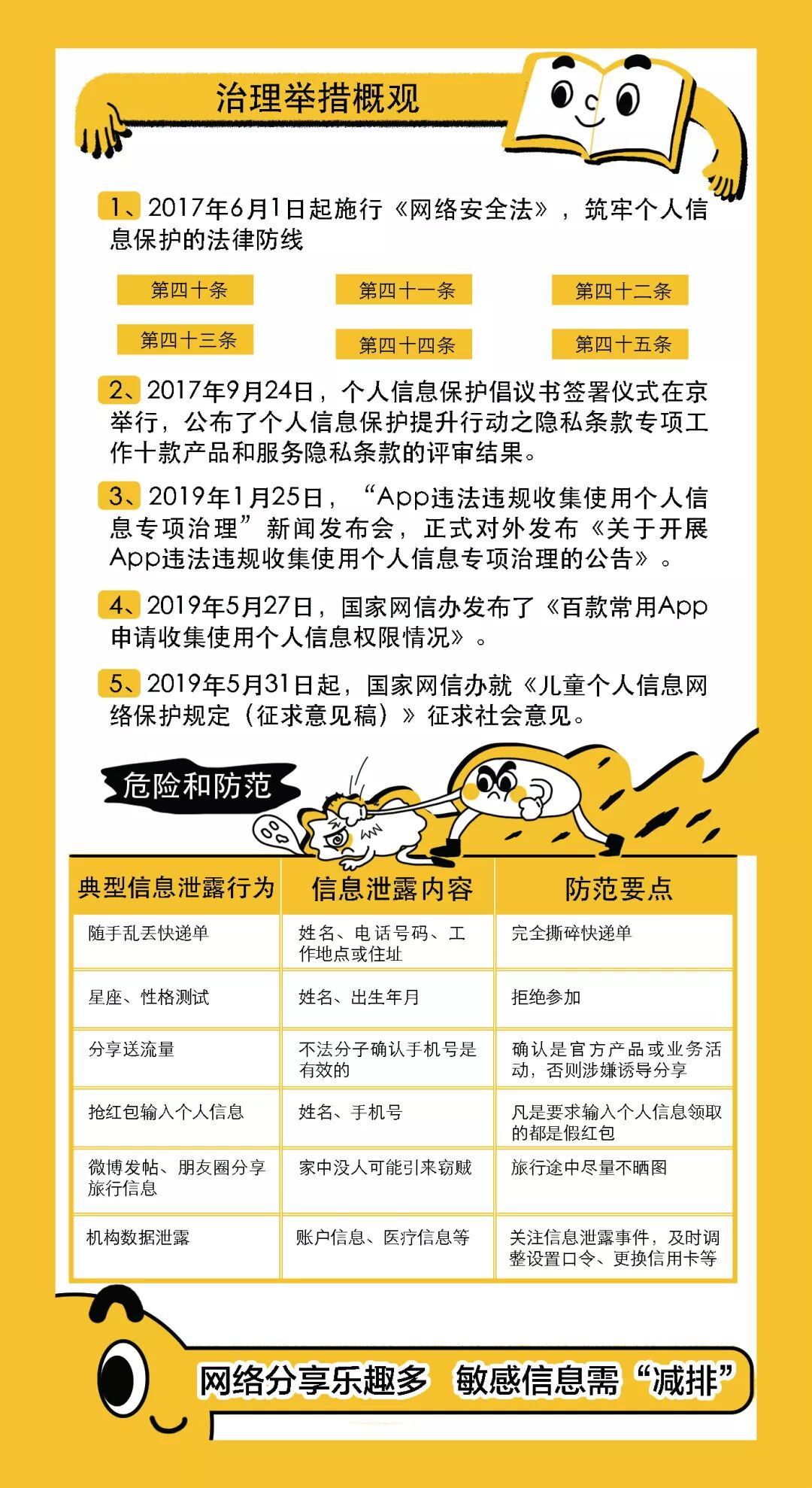 治理举措概观

1、2017年6月1日起施行《网络安全法》，筑牢个人信息保护的法律防线

第四十条　第四十一条　第四十二条

第四十三条　第四十四条　第四十五条

2、2017年9月24日，个人信息保护倡议书签署仪式在京举行，公布了个人信息保护提升行动之隐私条款专项工作十款产品和服务隐私条款的评审结果。

3、2019年1月25日，“App违法违规收集使用个人信息专项治理”新闻发布会，正式对外发布《关于开展App违法违规收集使用个人信息专项治理的公告》。

4、2019年5月27日，国家网信办发布了《百款常用App申请收集使用个人信息权限情况》。

5、2019年5月31日起，国家网信办就《儿童个人信息网络保护规定（征求意见稿）》征求社会意见。

危险和防范

| 典型信息泄露行为 | 信息泄露内容 | 防范要点 |
|---|---|---|
| 随手乱丢快递单 | 姓名、电话号码、工作地点或住址 | 完全撕碎快递单 |
| 星座、性格测试 | 姓名、出生年月 | 拒绝参加 |
| 分享送流量 | 不法分子确认手机号是有效的 | 确认是官方产品或业务活动，否则涉嫌诱导分享 |
| 抢红包输入个人信息 | 姓名、手机号 | 凡是要求输入个人信息领取的都是假红包 |
| 微博发帖、朋友圈分享旅行信息 | 家中没人可能引来窃贼 | 旅行途中尽量不晒图 |
| 机构数据泄露 | 账户信息、医疗信息等 | 关注信息泄露事件，及时调整设置口令、更换信用卡等 |

网络分享乐趣多　敏感信息需“减排”